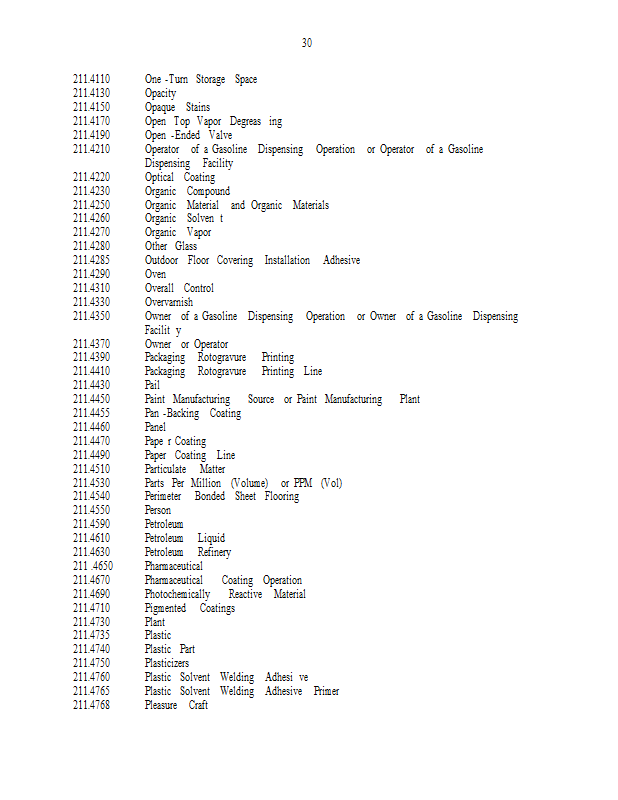 30

211.4110 One -Turn Storage Space
211.4130 Opacity
211.4150 Opaque Stains
211.4170 Open Top Vapor Degreas ing
211.4190 Open -Ended Valve
211.4210 Operator of a Gasoline Dispensing Operation or Operator of a Gasoline Dispensing Facility
211.4220 Optical Coating
211.4230 Organic Compound
211.4250 Organic Material and Organic Materials
211.4260 Organic Solven t
211.4270 Organic Vapor
211.4280 Other Glass
211.4285 Outdoor Floor Covering Installation Adhesive
211.4290 Oven
211.4310 Overall Control
211.4330 Overvarnish
211.4350 Owner of a Gasoline Dispensing Operation or Owner of a Gasoline Dispensing Facilit y
211.4370 Owner or Operator
211.4390 Packaging Rotogravure Printing
211.4410 Packaging Rotogravure Printing Line
211.4430 Pail
211.4450 Paint Manufacturing Source or Paint Manufacturing Plant
211.4455 Pan -Backing Coating
211.4460 Panel
211.4470 Pape r Coating
211.4490 Paper Coating Line
211.4510 Particulate Matter
211.4530 Parts Per Million (Volume) or PPM (Vol)
211.4540 Perimeter Bonded Sheet Flooring
211.4550 Person
211.4590 Petroleum
211.4610 Petroleum Liquid
211.4630 Petroleum Refinery
211 .4650 Pharmaceutical
211.4670 Pharmaceutical Coating Operation
211.4690 Photochemically Reactive Material
211.4710 Pigmented Coatings
211.4730 Plant
211.4735 Plastic
211.4740 Plastic Part
211.4750 Plasticizers
211.4760 Plastic Solvent Welding Adhesi ve
211.4765 Plastic Solvent Welding Adhesive Primer
211.4768 Pleasure Craft